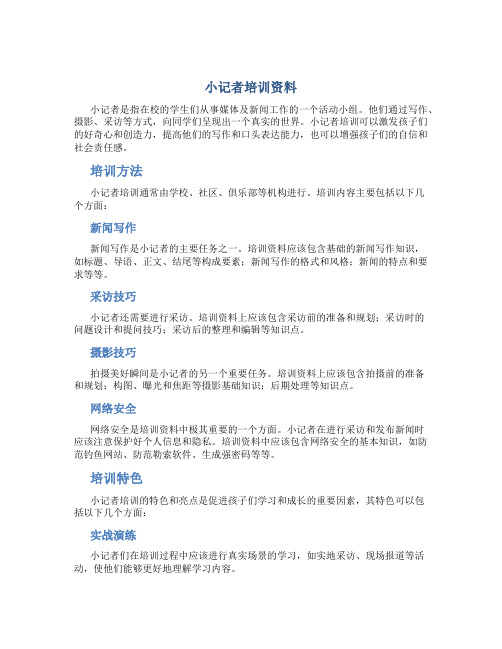 小记者培训资料

小记者是指在校的学生们从事媒体及新闻工作的一个活动小组。他们通过写作、摄影、采访等方式，向同学们呈现出一个真实的世界。小记者培训可以激发孩子们的好奇心和创造力，提高他们的写作和口头表达能力，也可以增强孩子们的自信和社会责任感。

培训方法

小记者培训通常由学校、社区、俱乐部等机构进行。培训内容主要包括以下几个方面：

新闻写作

新闻写作是小记者的主要任务之一。培训资料应该包含基础的新闻写作知识，如标题、导语、正文、结尾等构成要素；新闻写作的格式和风格；新闻的特点和要求等等。

采访技巧

小记者还需要进行采访。培训资料上应该包含采访前的准备和规划；采访时的问题设计和提问技巧；采访后的整理和编辑等知识点。

摄影技巧

拍摄美好瞬间是小记者的另一个重要任务。培训资料上应该包含拍摄前的准备和规划；构图、曝光和焦距等摄影基础知识；后期处理等知识点。

网络安全

网络安全是培训资料中极其重要的一个方面。小记者在进行采访和发布新闻时应该注意保护好个人信息和隐私。培训资料中应该包含网络安全的基本知识，如防范钓鱼网站、防范勒索软件、生成强密码等等。

培训特色

小记者培训的特色和亮点是促进孩子们学习和成长的重要因素，其特色可以包括以下几个方面：

实战演练

小记者们在培训过程中应该进行真实场景的学习，如实地采访、现场报道等活动，使他们能够更好地理解学习内容。